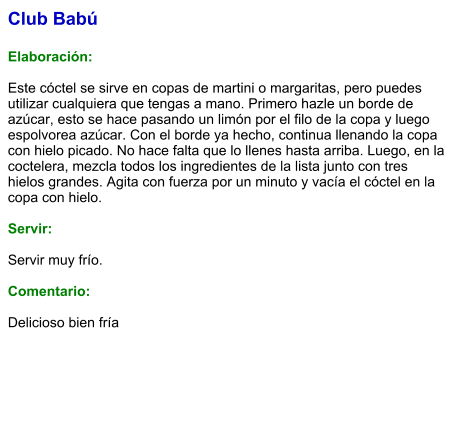 Club Babú

Elaboración:

Este cóctel se sirve en copas de martini o margaritas, pero puedes utilizar cualquiera que tengas a mano. Primero hazle un borde de azúcar, esto se hace pasando un limón por el filo de la copa y luego espolvorea azúcar. Con el borde ya hecho, continua llenando la copa con hielo picado. No hace falta que lo llenes hasta arriba. Luego, en la coctelera, mezcla todos los ingredientes de la lista junto con tres hielos grandes. Agita con fuerza por un minuto y vacía el cóctel en la copa con hielo.

Servir:

Servir muy frío.

Comentario:

Delicioso bien fría